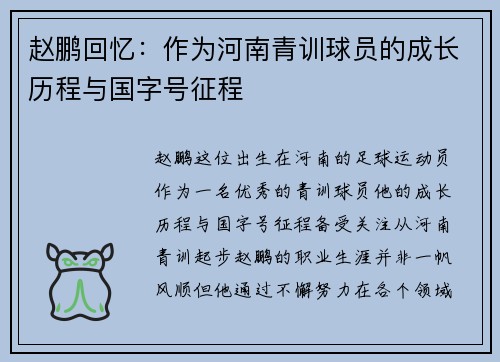 赵鹏回忆：作为河南青训球员的成长历程与国字号征程

赵鹏这位出生在河南的足球运动员作为一名优秀的青训球员他的成长历程与国字号征程备受关注从河南青训起步赵鹏的职业生涯并非一帆风顺但他通过不懈努力在各个领域